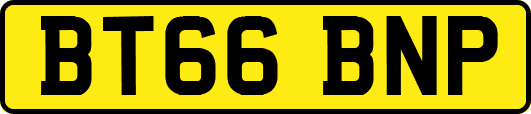 BT66 BNP